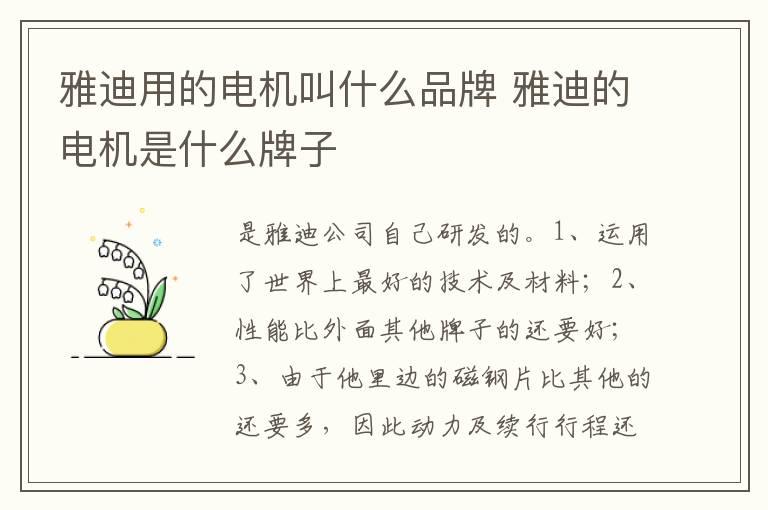 雅迪用的电机叫什么品牌 雅迪的电机是什么牌子

是雅迪公司自己研发的。1、运用了世界上最好的技术及材料；2、性能比外面其他牌子的还要好；3、由于他里边的磁钢片比其他的还要多，因此动力及续行行程还